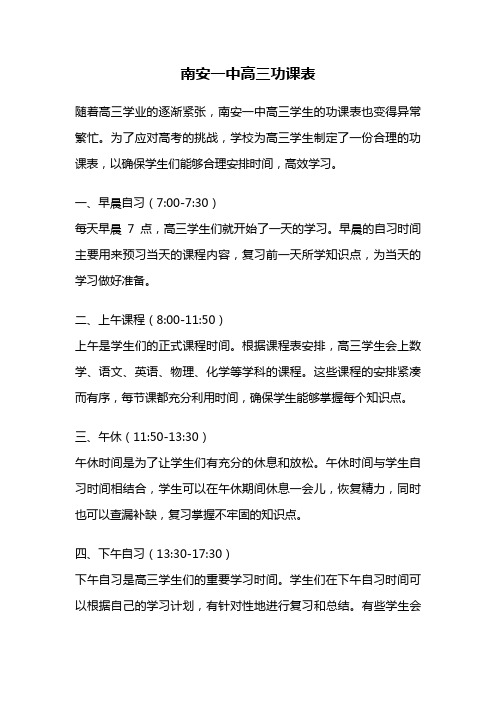 南安一中高三功课表

随着高三学业的逐渐紧张，南安一中高三学生的功课表也变得异常繁忙。为了应对高考的挑战，学校为高三学生制定了一份合理的功课表，以确保学生们能够合理安排时间，高效学习。

一、早晨自习（7:00-7:30）
每天早晨 7 点，高三学生们就开始了一天的学习。早晨的自习时间主要用来预习当天的课程内容，复习前一天所学知识点，为当天的学习做好准备。

二、上午课程（8:00-11:50）
上午是学生们的正式课程时间。根据课程表安排，高三学生会上数学、语文、英语、物理、化学等学科的课程。这些课程的安排紧凑而有序，每节课都充分利用时间，确保学生能够掌握每个知识点。

三、午休（11:50-13:30）
午休时间是为了让学生们有充分的休息和放松。午休时间与学生自习时间相结合，学生可以在午休期间休息一会儿，恢复精力，同时也可以查漏补缺，复习掌握不牢固的知识点。

四、下午自习（13:30-17:30）
下午自习是高三学生们的重要学习时间。学生们在下午自习时间可以根据自己的学习计划，有针对性地进行复习和总结。有些学生会